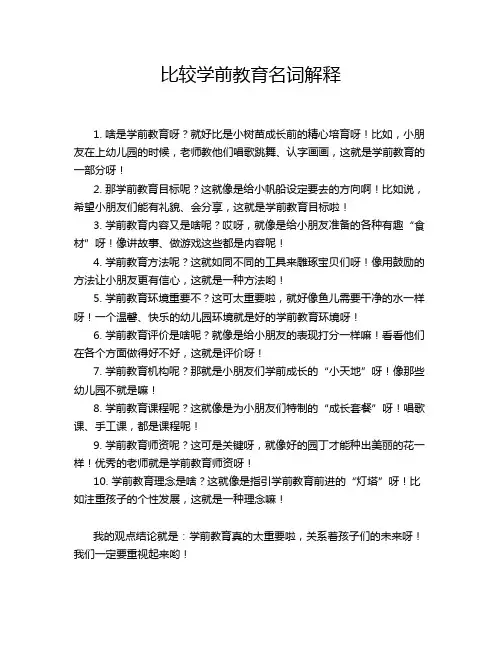 比较学前教育名词解释

1. 啥是学前教育呀？就好比是小树苗成长前的精心培育呀！比如，小朋友在上幼儿园的时候，老师教他们唱歌跳舞、认字画画，这就是学前教育的一部分呀！

2. 那学前教育目标呢？这就像是给小帆船设定要去的方向啊！比如说，希望小朋友们能有礼貌、会分享，这就是学前教育目标啦！

3. 学前教育内容又是啥呢？哎呀，就像是给小朋友准备的各种有趣“食材”呀！像讲故事、做游戏这些都是内容呢！

4. 学前教育方法呢？这就如同不同的工具来雕琢宝贝们呀！像用鼓励的方法让小朋友更有信心，这就是一种方法哟！

5. 学前教育环境重要不？这可太重要啦，就好像鱼儿需要干净的水一样呀！一个温馨、快乐的幼儿园环境就是好的学前教育环境呀！

6. 学前教育评价是啥呢？就像是给小朋友的表现打分一样嘛！看看他们在各个方面做得好不好，这就是评价呀！

7. 学前教育机构呢？那就是小朋友们学前成长的“小天地”呀！像那些幼儿园不就是嘛！

8. 学前教育课程呢？这就像是为小朋友们特制的“成长套餐”呀！唱歌课、手工课，都是课程呢！

9. 学前教育师资呢？这可是关键呀，就像好的园丁才能种出美丽的花一样！优秀的老师就是学前教育师资呀！

10. 学前教育理念是啥？这就像是指引学前教育前进的“灯塔”呀！比如注重孩子的个性发展，这就是一种理念嘛！

我的观点结论就是：学前教育真的太重要啦，关系着孩子们的未来呀！我们一定要重视起来哟！